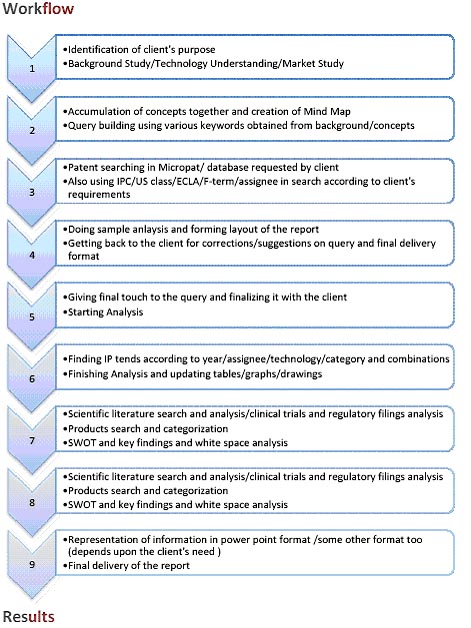 Workflow

1

•Identification of client's purpose
•Background Study/Technology Understanding/Market Study

2

•Accumulation of concepts together and creation of Mind Map
•Query building using various keywords obtained from background/concepts

3

•Patent searching in Micropat/ database requested by client
•Also using IPC/US class/ECLA/F-term/assignee in search according to client's requirements

4

•Doing sample anlaysis and forming layout of the report
•Getting back to the client for corrections/suggestions on query and final delivery format

5

•Giving final touch to the query and finalizing it with the client
•Starting Analysis

6

•Finding IP tends according to year/assignee/technology/category and combinations
•Finishing Analysis and updating tables/graphs/drawings

7

•Scientific literature search and analysis/clinical trials and regulatory filings analysis
•Products search and categorization
•SWOT and key findings and white space analysis

8

•Scientific literature search and analysis/clinical trials and regulatory filings analysis
•Products search and categorization
•SWOT and key findings and white space analysis

9

•Representation of information in power point format /some other format too (depends upon the client's need )
•Final delivery of the report

Results